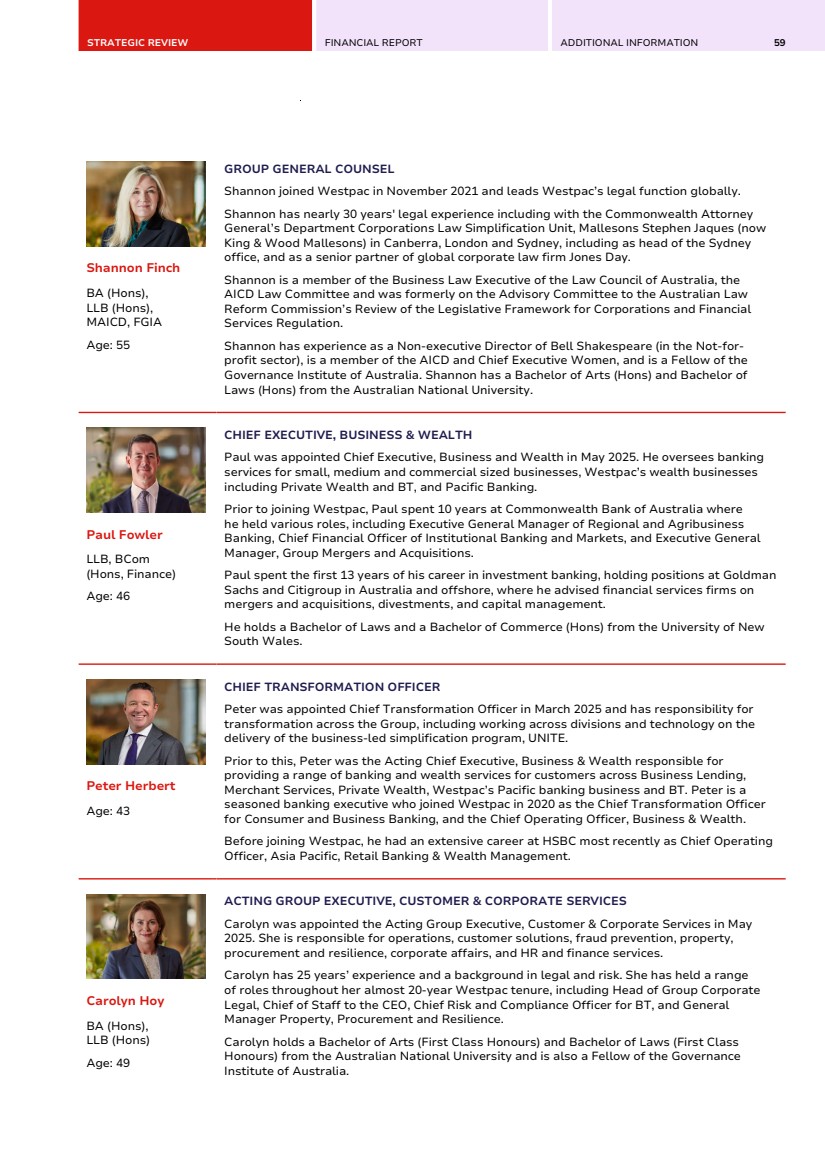 STRATEGIC REVIEW FINANCIAL REPORT ADDITIONAL INFORMATION 59

Shannon Finch

BA (Hons), LLB (Hons), MAICD, FGIA

Age: 55

GROUP GENERAL COUNSEL

Shannon joined Westpac in November 2021 and leads Westpac's legal function globally.

Shannon has nearly 30 years' legal experience including with the Commonwealth Attorney General's Department Corporations Law Simplification Unit, Mallesons Stephen Jaques (now King & Wood Mallesons) in Canberra, London and Sydney, including as head of the Sydney office, and as a senior partner of global corporate law firm Jones Day.

Shannon is a member of the Business Law Executive of the Law Council of Australia, the AICD Law Committee and was formerly on the Advisory Committee to the Australian Law Reform Commission's Review of the Legislative Framework for Corporations and Financial Services Regulation.

Shannon has experience as a Non-executive Director of Bell Shakespeare (in the Not-for-profit sector), is a member of the AICD and Chief Executive Women, and is a Fellow of the Governance Institute of Australia. Shannon has a Bachelor of Arts (Hons) and Bachelor of Laws (Hons) from the Australian National University.

Paul Fowler

LLB, BCom (Hons, Finance)

Age: 46

CHIEF EXECUTIVE, BUSINESS & WEALTH

Paul was appointed Chief Executive, Business and Wealth in May 2025. He oversees banking services for small, medium and commercial sized businesses, Westpac's wealth businesses including Private Wealth and BT, and Pacific Banking.

Prior to joining Westpac, Paul spent 10 years at Commonwealth Bank of Australia where he held various roles, including Executive General Manager of Regional and Agribusiness Banking, Chief Financial Officer of Institutional Banking and Markets, and Executive General Manager, Group Mergers and Acquisitions.

Paul spent the first 13 years of his career in investment banking, holding positions at Goldman Sachs and Citigroup in Australia and offshore, where he advised financial services firms on mergers and acquisitions, divestments, and capital management.

He holds a Bachelor of Laws and a Bachelor of Commerce (Hons) from the University of New South Wales.

Peter Herbert

Age: 43

CHIEF TRANSFORMATION OFFICER

Peter was appointed Chief Transformation Officer in March 2025 and has responsibility for transformation across the Group, including working across divisions and technology on the delivery of the business-led simplification program, UNITE.

Prior to this, Peter was the Acting Chief Executive, Business & Wealth responsible for providing a range of banking and wealth services for customers across Business Lending, Merchant Services, Private Wealth, Westpac's Pacific banking business and BT. Peter is a seasoned banking executive who joined Westpac in 2020 as the Chief Transformation Officer for Consumer and Business Banking, and the Chief Operating Officer, Business & Wealth.

Before joining Westpac, he had an extensive career at HSBC most recently as Chief Operating Officer, Asia Pacific, Retail Banking & Wealth Management.

Carolyn Hoy

BA (Hons), LLB (Hons)

Age: 49

ACTING GROUP EXECUTIVE, CUSTOMER & CORPORATE SERVICES

Carolyn was appointed the Acting Group Executive, Customer & Corporate Services in May 2025. She is responsible for operations, customer solutions, fraud prevention, property, procurement and resilience, corporate affairs, and HR and finance services.

Carolyn has 25 years' experience and a background in legal and risk. She has held a range of roles throughout her almost 20-year Westpac tenure, including Head of Group Corporate Legal, Chief of Staff to the CEO, Chief Risk and Compliance Officer for BT, and General Manager Property, Procurement and Resilience.

Carolyn holds a Bachelor of Arts (First Class Honours) and Bachelor of Laws (First Class Honours) from the Australian National University and is also a Fellow of the Governance Institute of Australia.